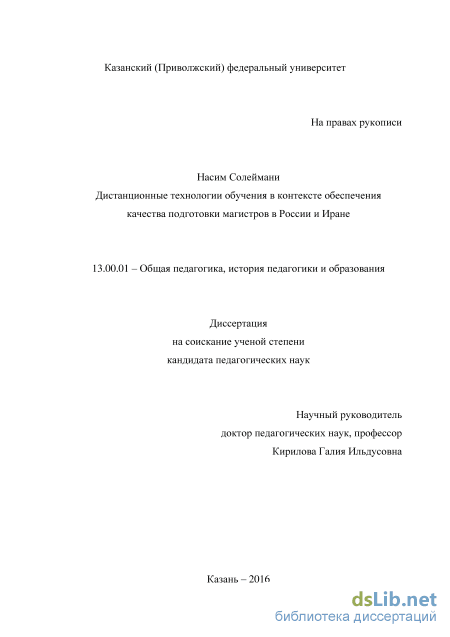 Казанский (Приволжский) федеральный университет

На правах рукописи

Насим Солеймани
Дистанционные технологии обучения в контексте обеспечения качества подготовки магистров в России и Иране

13.00.01 – Общая педагогика, история педагогики и образования

Диссертация
на соискание ученой степени
кандидата педагогических наук

Научный руководитель
доктор педагогических наук, профессор
Кирилова Галия Ильдусовна

Казань – 2016

dsLib.net
библиотека диссертаций